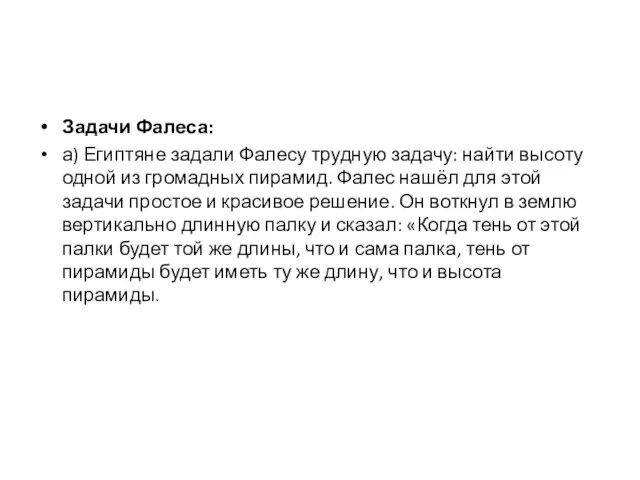 • Задачи Фалеса:

• а) Египтяне задали Фалесу трудную задачу: найти высоту одной из громадных пирамид. Фалес нашёл для этой задачи простое и красивое решение. Он воткнул в землю вертикально длинную палку и сказал: «Когда тень от этой палки будет той же длины, что и сама палка, тень от пирамиды будет иметь ту же длину, что и высота пирамиды.